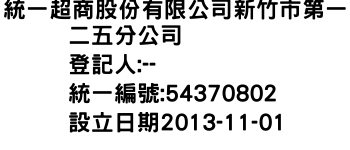 統一超商股份有限公司新竹市第一二五分公司
登記人:--
統一編號:54370802
設立日期2013-11-01